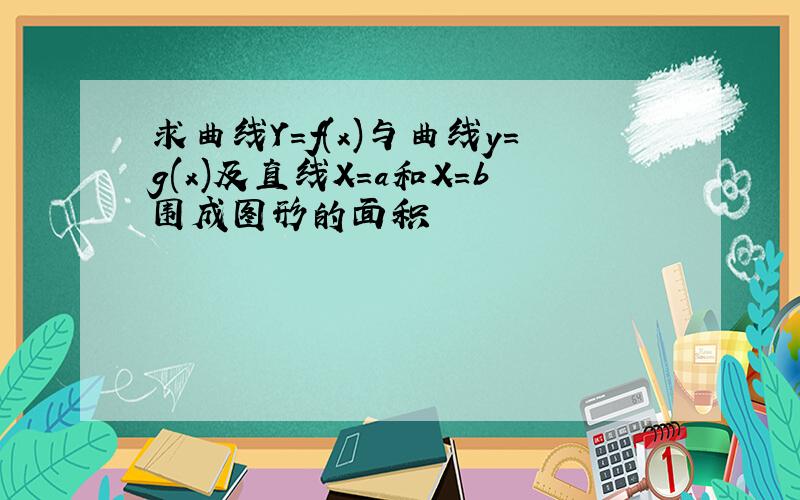 求曲线$Y=f(x)$与曲线$y=g(x)$及直线$X=a$和$X=b$围成图形的面积